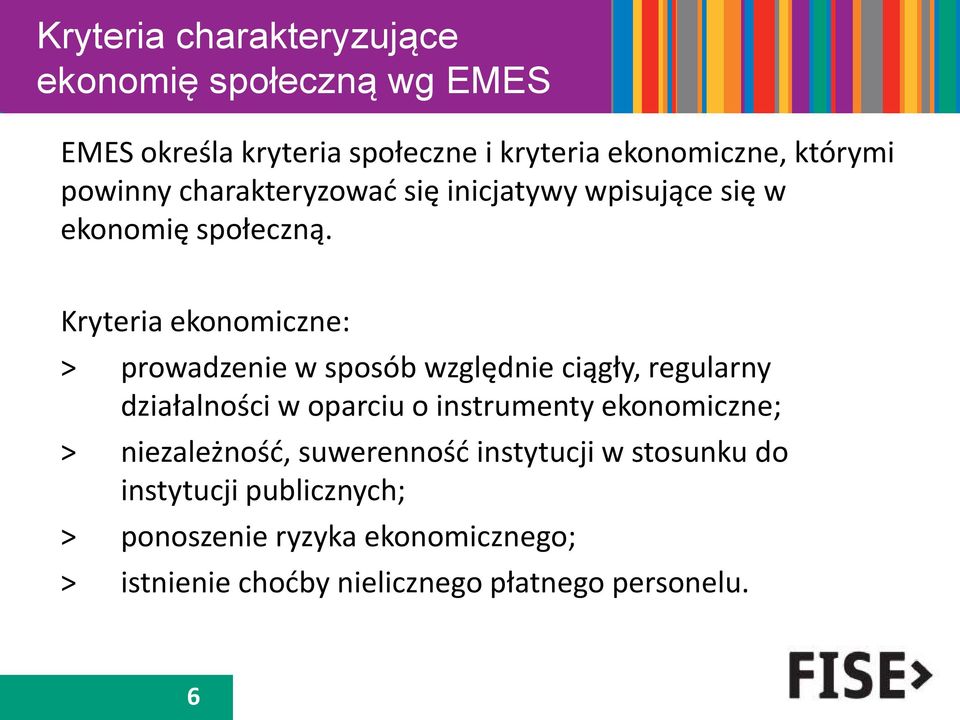 Kryteria charakteryzujące ekonomię społeczną wg EMES

EMES określa kryteria społeczne i kryteria ekonomiczne, którymi powinny charakteryzować się inicjatywy wpisujące się w ekonomię społeczną.

Kryteria ekonomiczne:
> prowadzenie w sposób względnie ciągły, regularny działalności w oparciu o instrumenty ekonomiczne;
> niezależność, suwerenność instytucji w stosunku do instytucji publicznych;
> ponoszenie ryzyka ekonomicznego;
> istnienie choćby nielicznego płatnego personelu.

6

FISE>